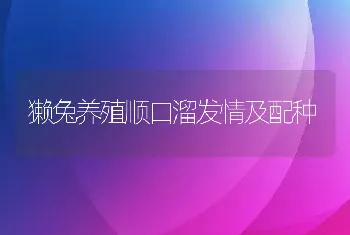 獭兔养殖顺口溜发情及配种